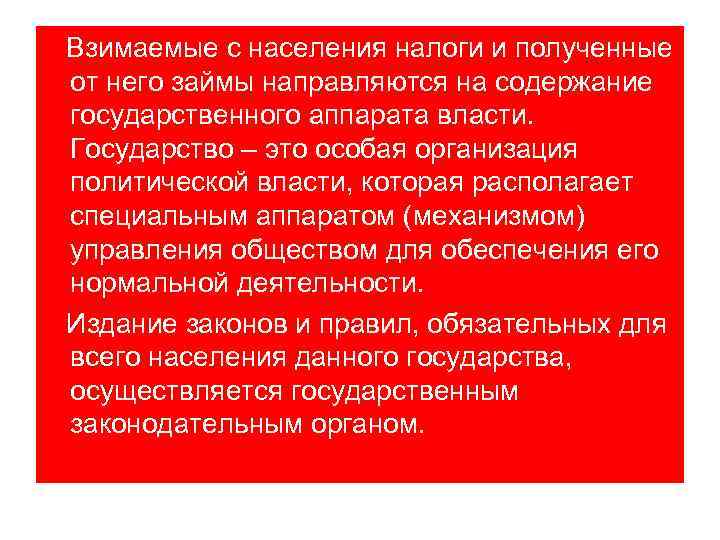 Взимаемые с населения налоги и полученные от него займы направляются на содержание государственного аппарата власти. Государство – это особая организация политической власти, которая располагает специальным аппаратом (механизмом) управления обществом для обеспечения его нормальной деятельности.

Издание законов и правил, обязательных для всего населения данного государства, осуществляется государственным законодательным органом.